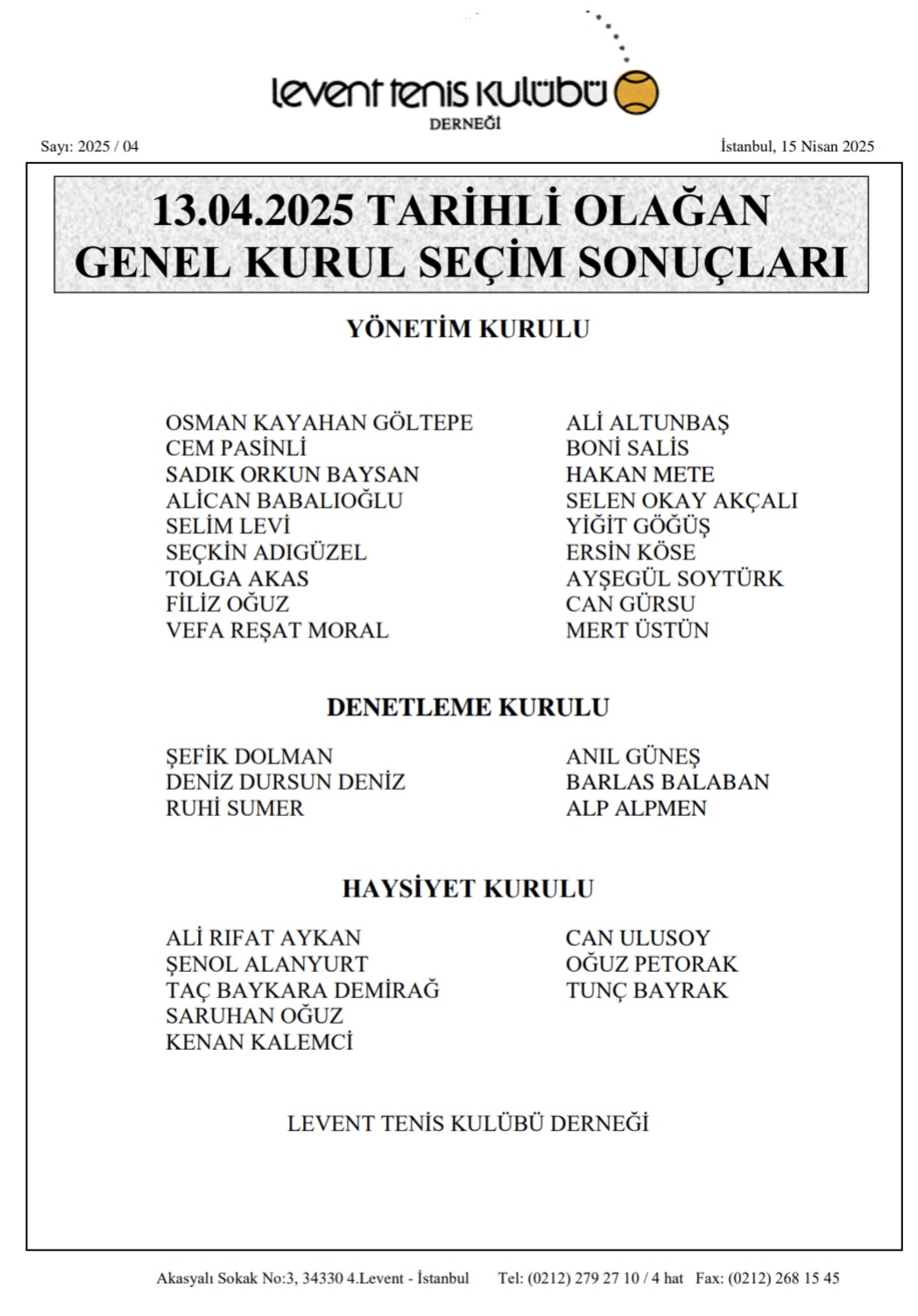 levent tenis kulübü
DERNEĞİ

Sayı: 2025 / 04

İstanbul, 15 Nisan 2025

13.04.2025 TARİHLİ OLAĞAN GENEL KURUL SEÇİM SONUÇLARI

YÖNETİM KURULU

OSMAN KAYAHAN GÖLTEPE
CEM PASİNLİ
SADIK ORKUN BAYSAN
ALİCAN BABALIOĞLU
SELİM LEVİ
SEÇKİN ADIGÜZEL
TOLGA AKAS
FİLİZ OĞUZ
VEFA REŞAT MORAL

ALİ ALTUNBAŞ
BONİ SALİS
HAKAN METE
SELEN OKAY AKÇALI
YİĞİT GÖĞÜŞ
ERSİN KÖSE
AYŞEGÜL SOYTÜRK
CAN GÜRSU
MERT ÜSTÜN

DENETLEME KURULU

ŞEFİK DOLMAN
DENİZ DURSUN DENİZ
RUHİ SUMER

ANIL GÜNEŞ
BARLAS BALABAN
ALP ALPMEN

HAYSİYET KURULU

ALİ RIFAT AYKAN
ŞENOL ALANYURT
TAÇ BAYKARA DEMİRAĞ
SARUHAN OĞUZ
KENAN KALEMCİ

CAN ULUSOY
OĞUZ PETORAK
TUNÇ BAYRAK

LEVENT TENİS KULÜBÜ DERNEĞİ

Akasyalı Sokak No:3, 34330 4.Levent - İstanbul Tel: (0212) 279 27 10 / 4 hat Fax: (0212) 268 15 45